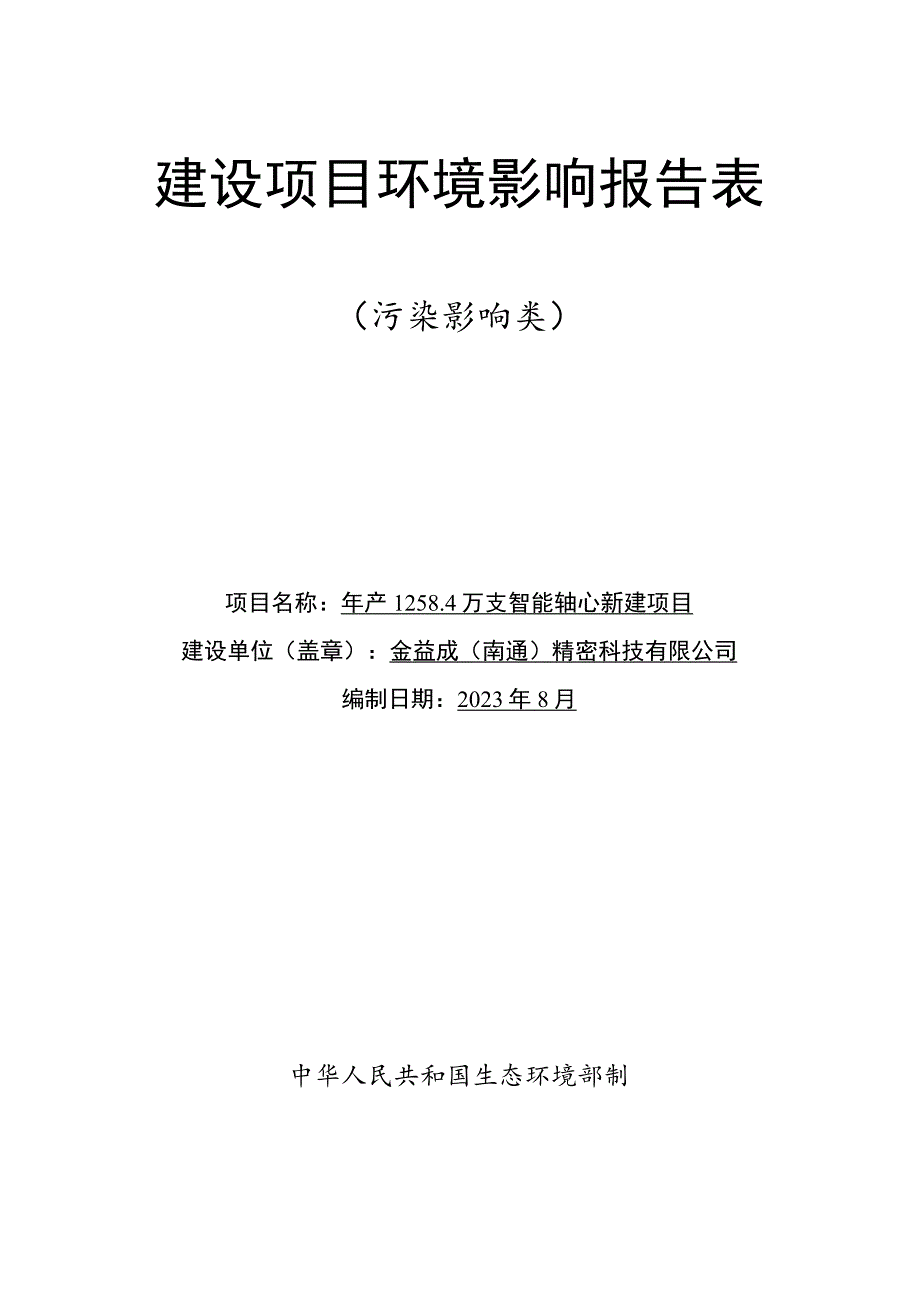 建设项目环境影响报告表

（污染影响类）

项目名称：年产 1258.4 万支智能轴心新建项目

建设单位（盖章）：金益成（南通）精密科技有限公司

编制日期：2023 年 8 月

中华人民共和国生态环境部制